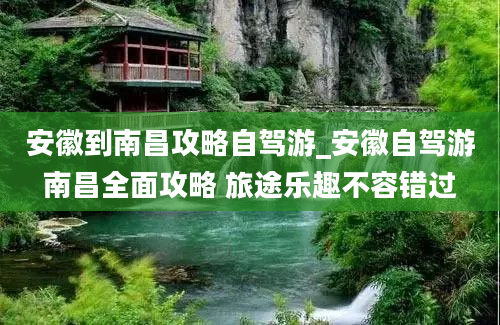 安徽到南昌攻略自驾游_安徽自驾游南昌全面攻略 旅途乐趣不容错过